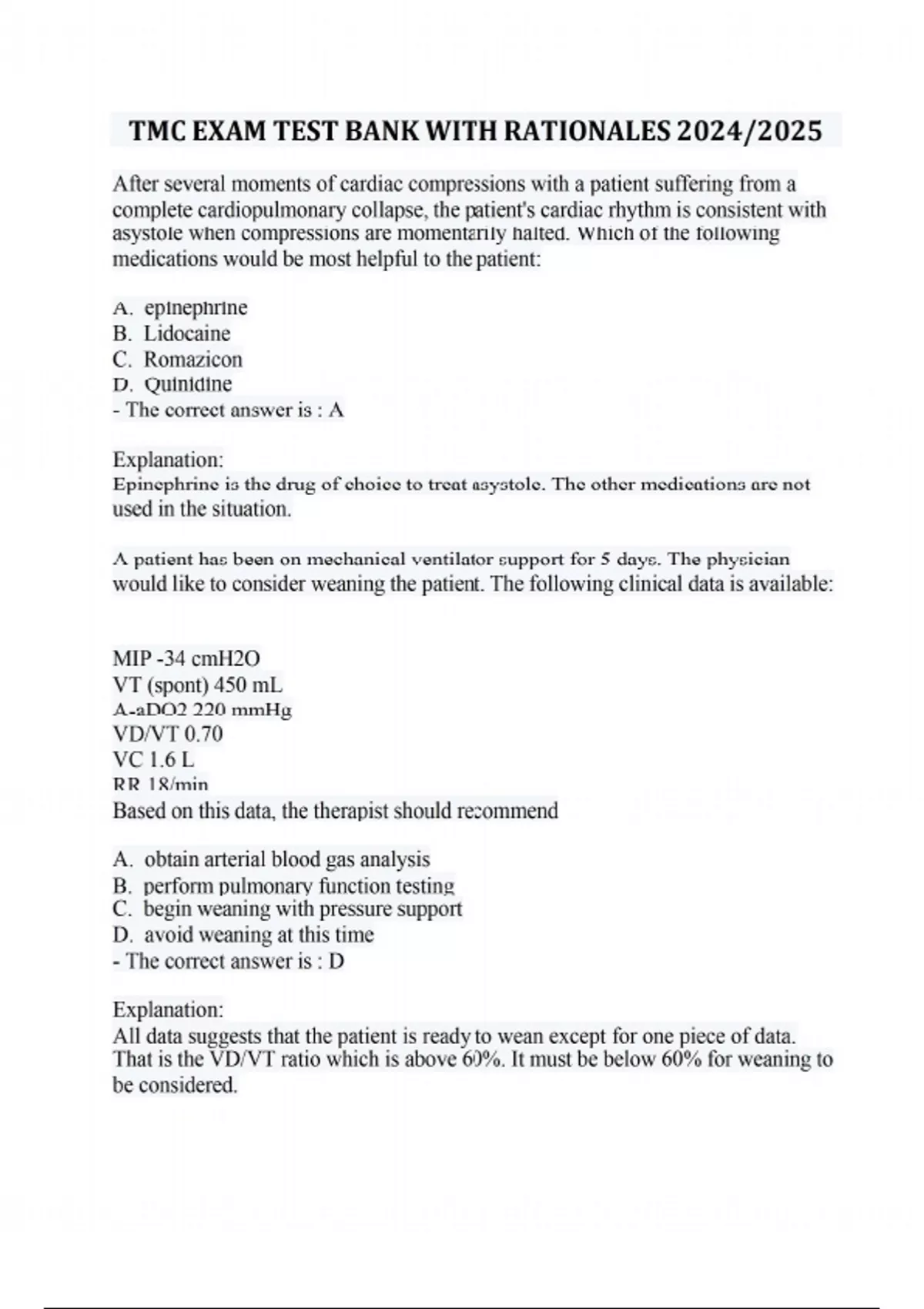 TMC EXAM TEST BANK WITH RATIONALES 2024/2025

After several moments of cardiac compressions with a patient suffering from a complete cardiopulmonary collapse, the patient's cardiac rhythm is consistent with asystole when compressions are momentarily halted. Which of the following medications would be most helpful to the patient:

A. epinephrine
B. Lidocaine
C. Romazicon
D. Quinidine
- The correct answer is : A

Explanation:
Epinephrine is the drug of choice to treat asystole. The other medications are not used in the situation.

A patient has been on mechanical ventilator support for 5 days. The physician would like to consider weaning the patient. The following clinical data is available:

MIP -34 cmH2O
VT (spont) 450 mL
A-aDO2 220 mmHg
VD/VT 0.70
VC 1.6 L
RR 18/min
Based on this data, the therapist should recommend

A. obtain arterial blood gas analysis
B. perform pulmonary function testing
C. begin weaning with pressure support
D. avoid weaning at this time
- The correct answer is : D

Explanation:
All data suggests that the patient is ready to wean except for one piece of data. That is the VD/VT ratio which is above 60%. It must be below 60% for weaning to be considered.